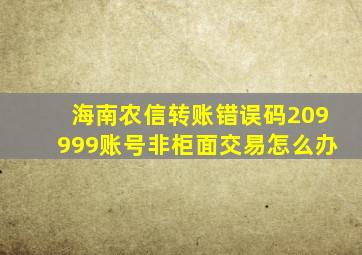 海南农信转账错误码209999账号非柜面交易怎么办